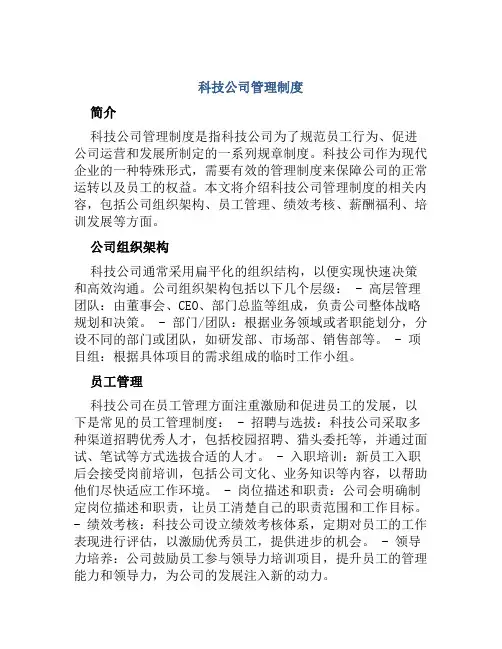 科技公司管理制度

简介

科技公司管理制度是指科技公司为了规范员工行为、促进公司运营和发展所制定的一系列规章制度。科技公司作为现代企业的一种特殊形式，需要有效的管理制度来保障公司的正常运转以及员工的权益。本文将介绍科技公司管理制度的相关内容，包括公司组织架构、员工管理、绩效考核、薪酬福利、培训发展等方面。

公司组织架构

科技公司通常采用扁平化的组织结构，以便实现快速决策和高效沟通。公司组织架构包括以下几个层级： - 高层管理团队：由董事会、CEO、部门总监等组成，负责公司整体战略规划和决策。 - 部门/团队：根据业务领域或者职能划分，分设不同的部门或团队，如研发部、市场部、销售部等。 - 项目组：根据具体项目的需求组成的临时工作小组。

员工管理

科技公司在员工管理方面注重激励和促进员工的发展，以下是常见的员工管理制度： - 招聘与选拔：科技公司采取多种渠道招聘优秀人才，包括校园招聘、猎头委托等，并通过面试、笔试等方式选拔合适的人才。 - 入职培训：新员工入职后会接受岗前培训，包括公司文化、业务知识等内容，以帮助他们尽快适应工作环境。 - 岗位描述和职责：公司会明确制定岗位描述和职责，让员工清楚自己的职责范围和工作目标。 - 绩效考核：科技公司设立绩效考核体系，定期对员工的工作表现进行评估，以激励优秀员工，提供进步的机会。 - 领导力培养：公司鼓励员工参与领导力培训项目，提升员工的管理能力和领导力，为公司的发展注入新的动力。